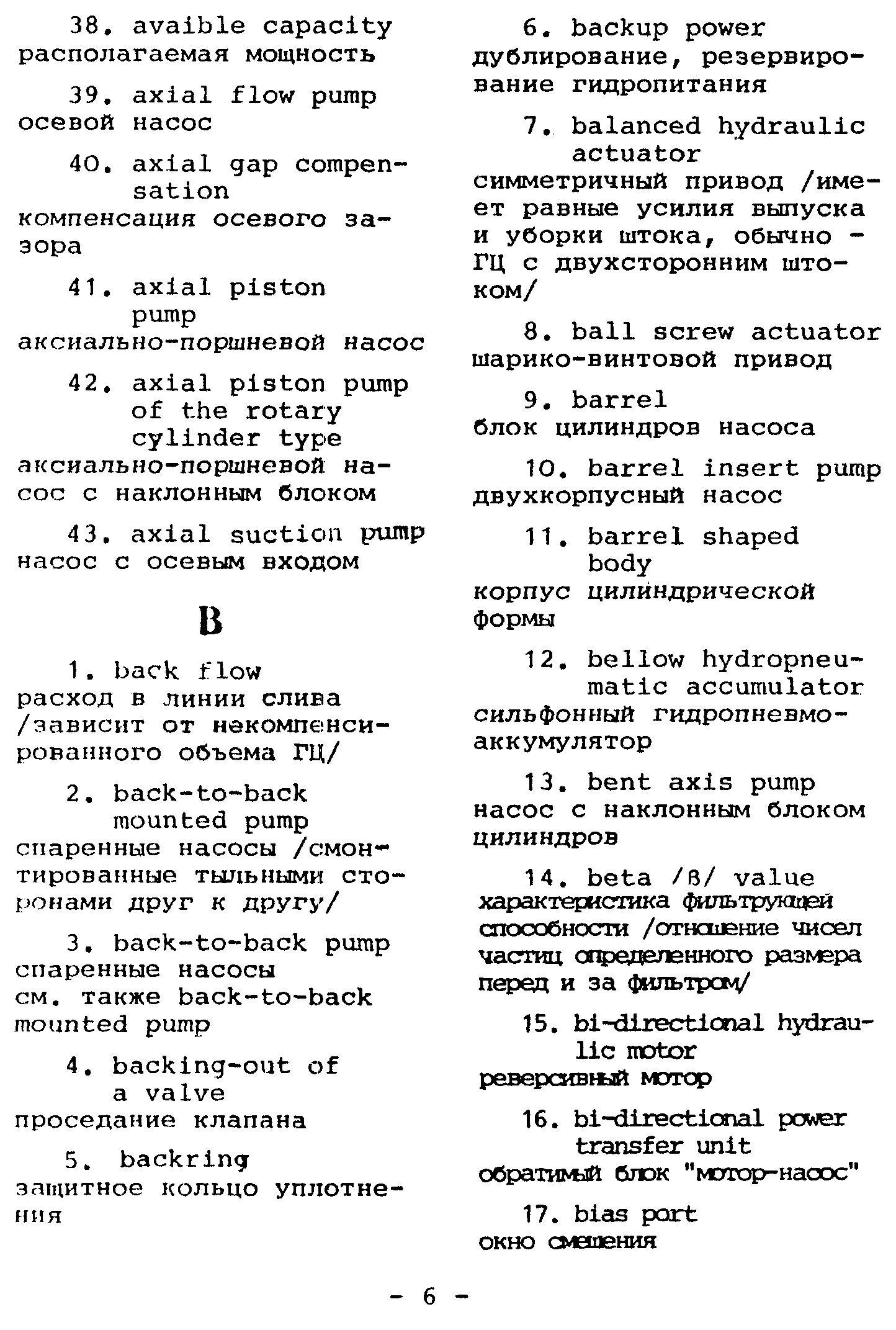 38. avaible capacity
располагаемая мощность

39. axial flow pump
осевой насос

40. axial gap compensation
компенсация осевого зазора

41. axial piston pump
аксиально-поршневой насос

42. axial piston pump of the rotary cylinder type
аксиально-поршневой насос с наклонным блоком

43. axial suction pump
насос с осевым входом

B

1. back flow
расход в линии слива /зависит от некомпенсированного объема ГЦ/

2. back-to-back mounted pump
спаренные насосы /смонтированные тыльными сторонами друг к другу/

3. back-to-back pump
спаренные насосы
см. также back-to-back mounted pump

4. backing-out of a valve
проседание клапана

5. backring
защитное кольцо уплотнения

6. backup power
дублирование, резервирование гидропитания

7. balanced hydraulic actuator
симметричный привод /имеет равные усилия выпуска и уборки штока, обычно - ГЦ с двухсторонним штоком/

8. ball screw actuator
шарико-винтовой привод

9. barrel
блок цилиндров насоса

10. barrel insert pump
двухкорпусный насос

11. barrel shaped body
корпус цилиндрической формы

12. bellow hydropneumatic accumulator
сильфонный гидропневмоаккумулятор

13. bent axis pump
насос с наклонным блоком цилиндров

14. beta /β/ value
характеристика фильтрующей способности /отношение чисел частиц определенного размера перед и за фильтром/

15. bi-directional hydraulic motor
реверсивный мотор

16. bi-directional power transfer unit
обратимый блок "мотор-насос"

17. bias port
окно смещения

- 6 -